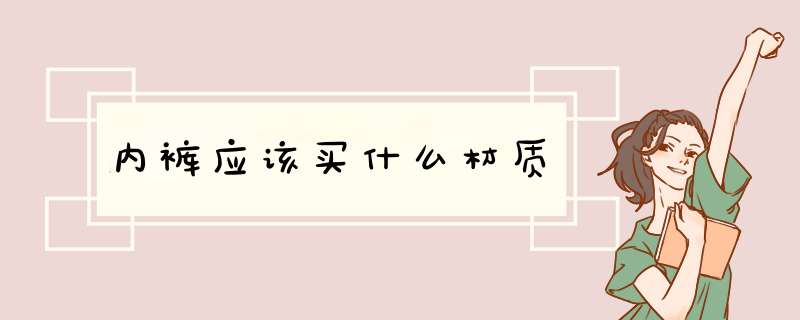 内裤应该买什么材质